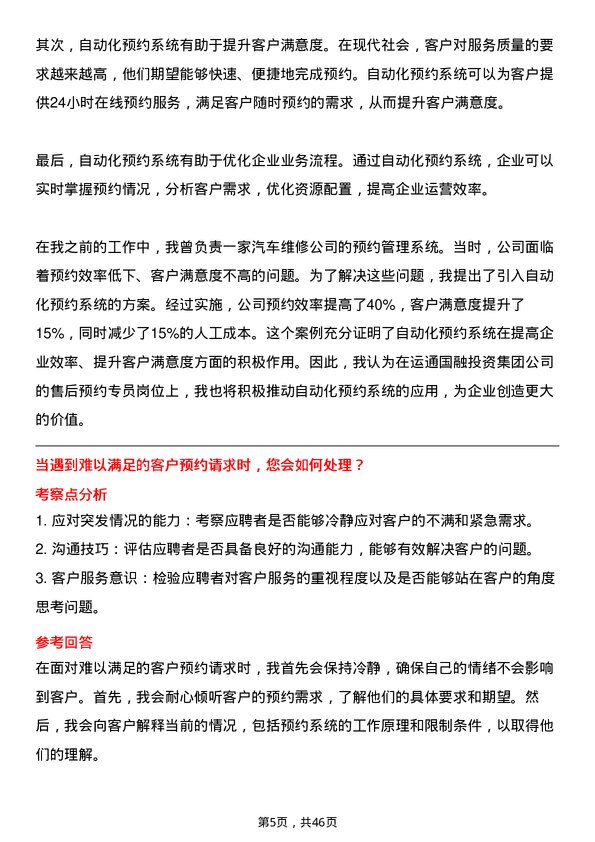 其次，自动化预约系统有助于提升客户满意度。在现代社会，客户对服务质量的要求越来越高，他们期望能够快速、便捷地完成预约。自动化预约系统可以为客户提供24小时在线预约服务，满足客户随时预约的需求，从而提升客户满意度。

最后，自动化预约系统有助于优化企业业务流程。通过自动化预约系统，企业可以实时掌握预约情况，分析客户需求，优化资源配置，提高企业运营效率。

在我之前的工作中，我曾负责一家汽车维修公司的预约管理系统。当时，公司面临着预约效率低下、客户满意度不高的问题。为了解决这些问题，我提出了引入自动化预约系统的方案。经过实施，公司预约效率提高了40%，客户满意度提升了15%，同时减少了15%的人工成本。这个案例充分证明了自动化预约系统在提高企业效率、提升客户满意度方面的积极作用。因此，我认为在运通国融投资集团公司的售后预约专员岗位上，我也将积极推动自动化预约系统的应用，为企业创造更大的价值。

当遇到难以满足的客户预约请求时，您会如何处理？

考察点分析

1. 应对突发情况的能力：考察应聘者是否能够冷静应对客户的不满和紧急需求。
2. 沟通技巧：评估应聘者是否具备良好的沟通能力，能够有效解决客户的问题。
3. 客户服务意识：检验应聘者对客户服务的重视程度以及是否能够站在客户的角度思考问题。

参考回答

在面对难以满足的客户预约请求时，我首先会保持冷静，确保自己的情绪不会影响到客户。首先，我会耐心倾听客户的预约需求，了解他们的具体要求和期望。然后，我会向客户解释当前的情况，包括预约系统的工作原理和限制条件，以取得他们的理解。

第5页，共46页